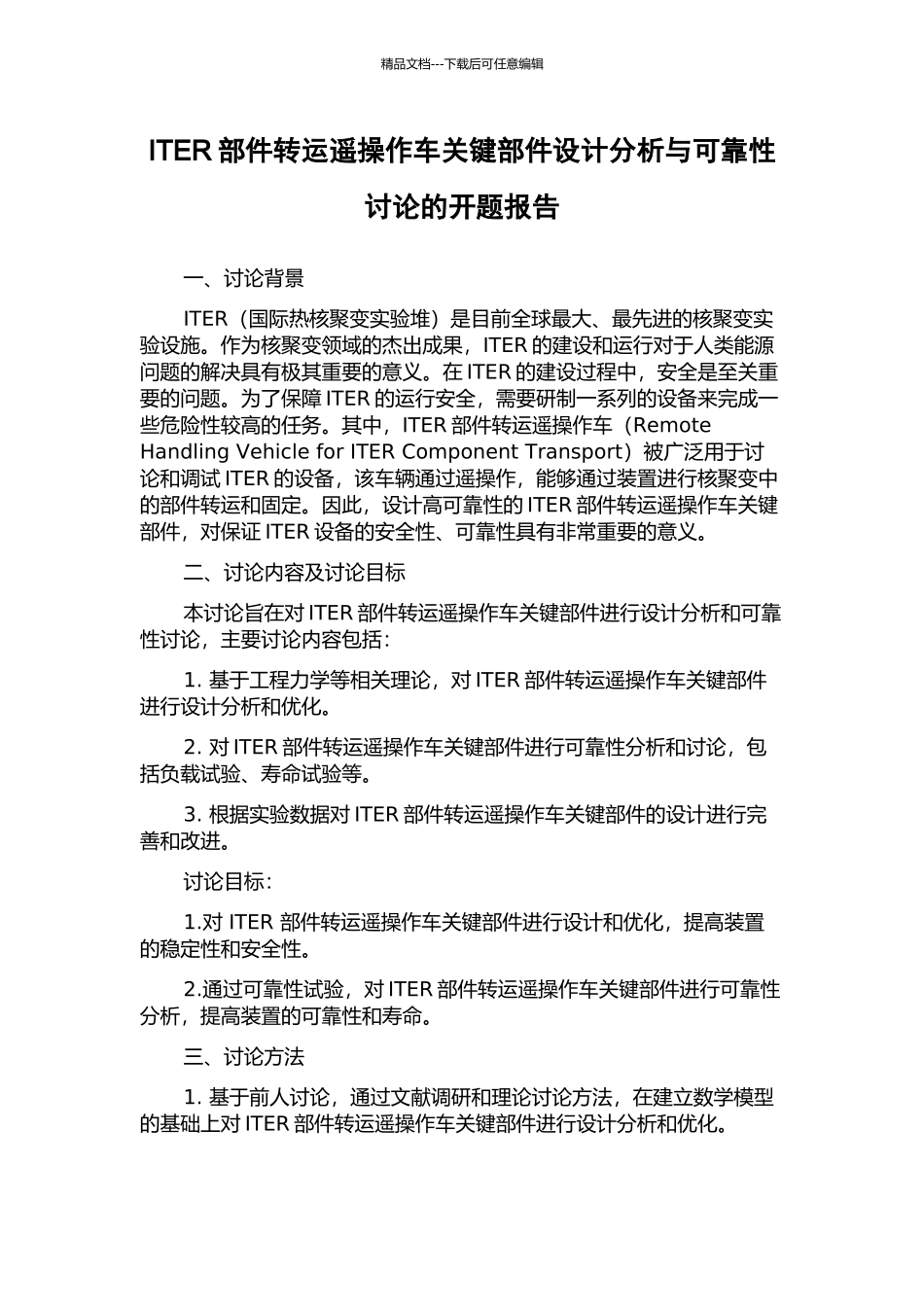 精品文档---下载后可任意编辑

ITER 部件转运遥操作车关键部件设计分析与可靠性讨论的开题报告

一、讨论背景

ITER（国际热核聚变实验堆）是目前全球最大、最先进的核聚变实验设施。作为核聚变领域的杰出成果，ITER 的建设和运行对于人类能源问题的解决具有极其重要的意义。在 ITER 的建设过程中，安全是至关重要的问题。为了保障 ITER 的运行安全，需要研制一系列的设备来完成一些危险性较高的任务。其中，ITER 部件转运遥操作车（Remote Handling Vehicle for ITER Component Transport）被广泛用于讨论和调试 ITER 的设备，该车辆通过遥操作，能够通过装置进行核聚变中的部件转运和固定。因此，设计高可靠性的 ITER 部件转运遥操作车关键部件，对保证 ITER 设备的安全性、可靠性具有非常重要的意义。

二、讨论内容及讨论目标

本讨论旨在对 ITER 部件转运遥操作车关键部件进行设计分析和可靠性讨论，主要讨论内容包括：

1. 基于工程力学等相关理论，对 ITER 部件转运遥操作车关键部件进行设计分析和优化。

2. 对 ITER 部件转运遥操作车关键部件进行可靠性分析和讨论，包括负载试验、寿命试验等。

3. 根据实验数据对 ITER 部件转运遥操作车关键部件的设计进行完善和改进。

讨论目标：

1.对 ITER 部件转运遥操作车关键部件进行设计和优化，提高装置的稳定性和安全性。

2.通过可靠性试验，对 ITER 部件转运遥操作车关键部件进行可靠性分析，提高装置的可靠性和寿命。

三、讨论方法

1. 基于前人讨论，通过文献调研和理论讨论方法，在建立数学模型的基础上对 ITER 部件转运遥操作车关键部件进行设计分析和优化。